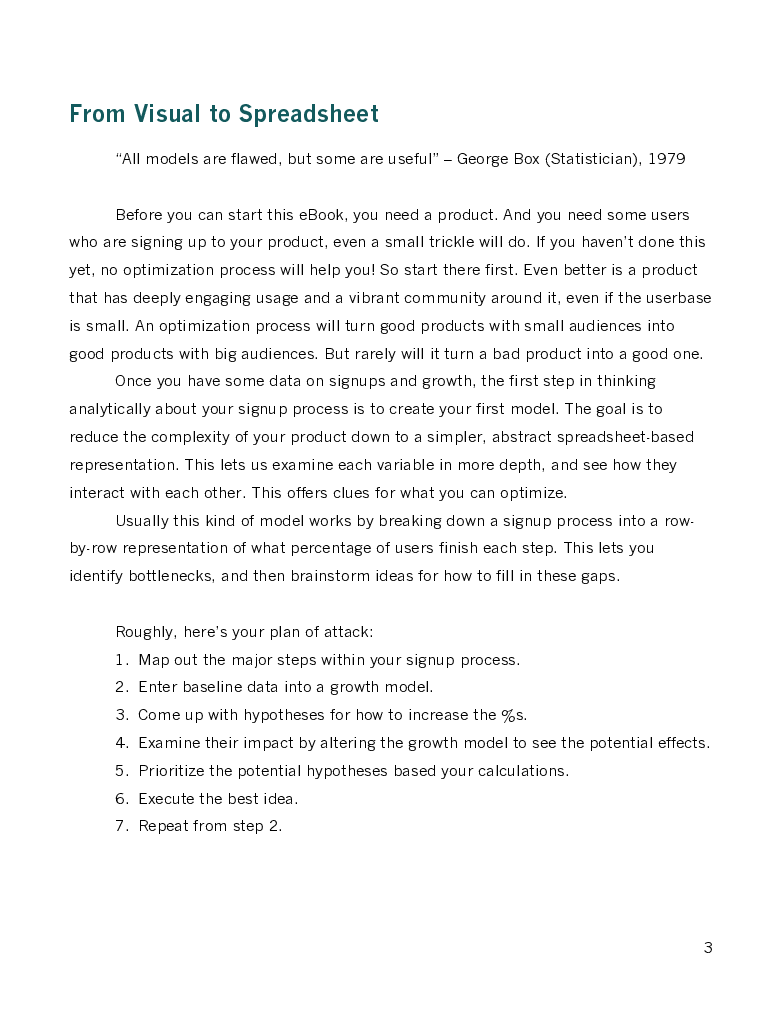 From Visual to Spreadsheet

"All models are flawed, but some are useful" – George Box (Statistician), 1979

Before you can start this eBook, you need a product. And you need some users who are signing up to your product, even a small trickle will do. If you haven't done this yet, no optimization process will help you! So start there first. Even better is a product that has deeply engaging usage and a vibrant community around it, even if the userbase is small. An optimization process will turn good products with small audiences into good products with big audiences. But rarely will it turn a bad product into a good one.

Once you have some data on signups and growth, the first step in thinking analytically about your signup process is to create your first model. The goal is to reduce the complexity of your product down to a simpler, abstract spreadsheet-based representation. This lets us examine each variable in more depth, and see how they interact with each other. This offers clues for what you can optimize.

Usually this kind of model works by breaking down a signup process into a row-by-row representation of what percentage of users finish each step. This lets you identify bottlenecks, and then brainstorm ideas for how to fill in these gaps.

Roughly, here's your plan of attack:
1. Map out the major steps within your signup process.
2. Enter baseline data into a growth model.
3. Come up with hypotheses for how to increase the %s.
4. Examine their impact by altering the growth model to see the potential effects.
5. Prioritize the potential hypotheses based your calculations.
6. Execute the best idea.
7. Repeat from step 2.

3